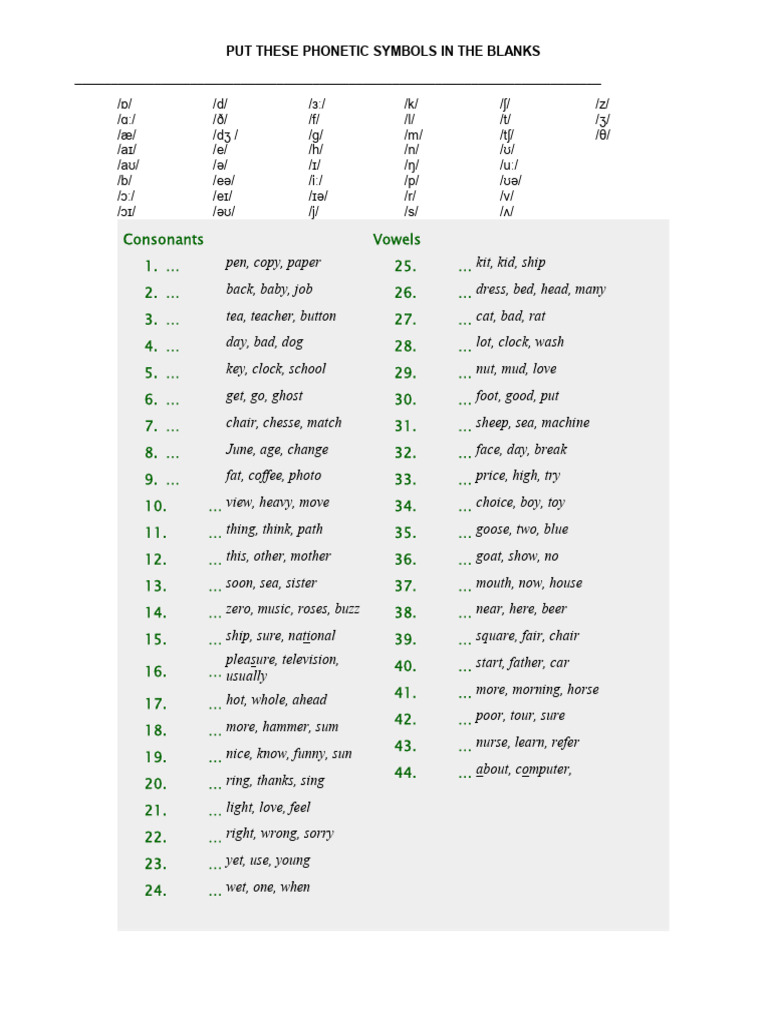 PUT THESE PHONETIC SYMBOLS IN THE BLANKS

/ɒ/ /ɑː/ /æ/ /aɪ/ /aʊ/ /b/ /ɔː/ /ɔɪ/

/d/ /ð/ /dʒ / /e/ /ə/ /eə/ /eɪ/ /əʊ/

/ɜː/ /f/ /g/ /h/ /ɪ/ /iː/ /ɪə/ /j/

/k/ /l/ /m/ /n/ /ŋ/ /p/ /r/ /s/

/ʃ/ /t/ /tʃ/ /ʊ/ /uː/ /ʊə/ /v/ /ʌ/

/z/ /ʒ/ /θ/

Consonants

1. … pen, copy, paper
2. … back, baby, job
3. … tea, teacher, button
4. … day, bad, dog
5. … key, clock, school
6. … get, go, ghost
7. … chair, chesse, match
8. … June, age, change
9. … fat, coffee, photo
10. … view, heavy, move
11. … thing, think, path
12. … this, other, mother
13. … soon, sea, sister
14. … zero, music, roses, buzz
15. … ship, sure, national
16. … pleasure, television, usually
17. … hot, whole, ahead
18. … more, hammer, sum
19. … nice, know, funny, sun
20. … ring, thanks, sing
21. … light, love, feel
22. … right, wrong, sorry
23. … yet, use, young
24. … wet, one, when

Vowels

25. … kit, kid, ship
26. … dress, bed, head, many
27. … cat, bad, rat
28. … lot, clock, wash
29. … nut, mud, love
30. … foot, good, put
31. … sheep, sea, machine
32. … face, day, break
33. … price, high, try
34. … choice, boy, toy
35. … goose, two, blue
36. … goat, show, no
37. … mouth, now, house
38. … near, here, beer
39. … square, fair, chair
40. … start, father, car
41. … more, morning, horse
42. … poor, tour, sure
43. … nurse, learn, refer
44. … about, computer,